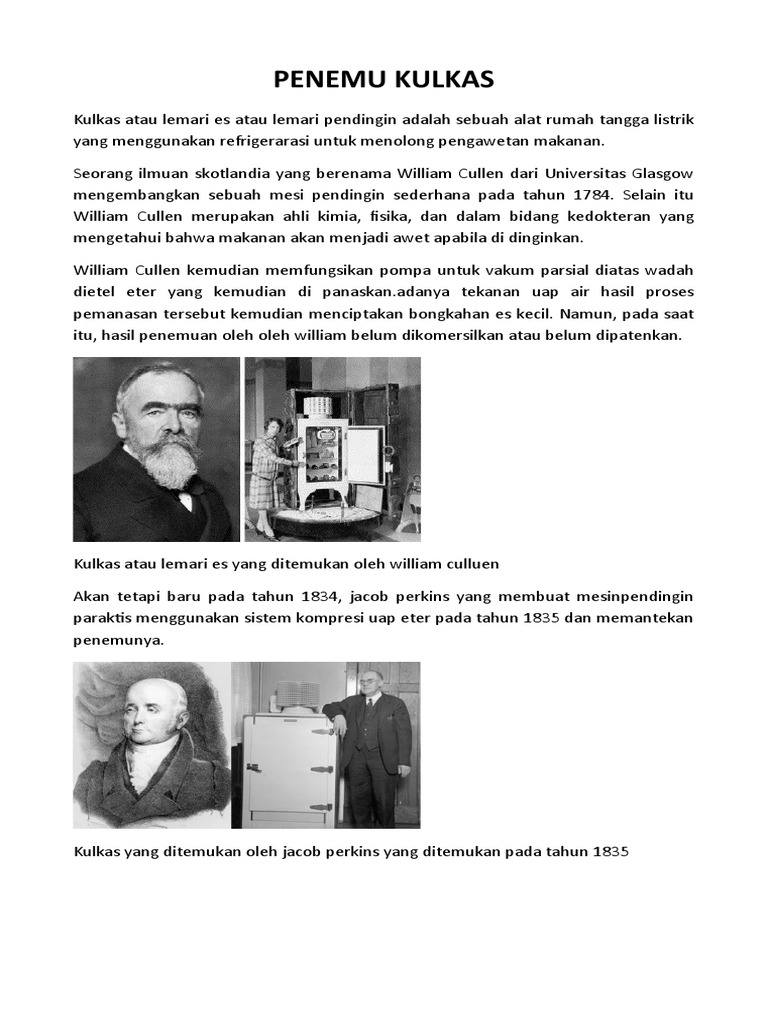 PENEMU KULKAS

Kulkas atau lemari es atau lemari pendingin adalah sebuah alat rumah tangga listrik yang menggunakan refrigerarasi untuk menolong pengawetan makanan.

Seorang ilmuan skotlandia yang berenama William Cullen dari Universitas Glasgow mengembangkan sebuah mesi pendingin sederhana pada tahun 1784. Selain itu William Cullen merupakan ahli kimia, fisika, dan dalam bidang kedokteran yang mengetahui bahwa makanan akan menjadi awet apabila di dinginkan.

William Cullen kemudian memfungsikan pompa untuk vakum parsial diatas wadah dietel eter yang kemudian di panaskan.adanya tekanan uap air hasil proses pemanasan tersebut kemudian menciptakan bongkahan es kecil. Namun, pada saat itu, hasil penemuan oleh oleh william belum dikomersilkan atau belum dipatenkan.

Kulkas atau lemari es yang ditemukan oleh william culluen

Akan tetapi baru pada tahun 1834, jacob perkins yang membuat mesinpendingin paraktis menggunakan sistem kompresi uap eter pada tahun 1835 dan memantekan penemunya.

Kulkas yang ditemukan oleh jacob perkins yang ditemukan pada tahun 1835